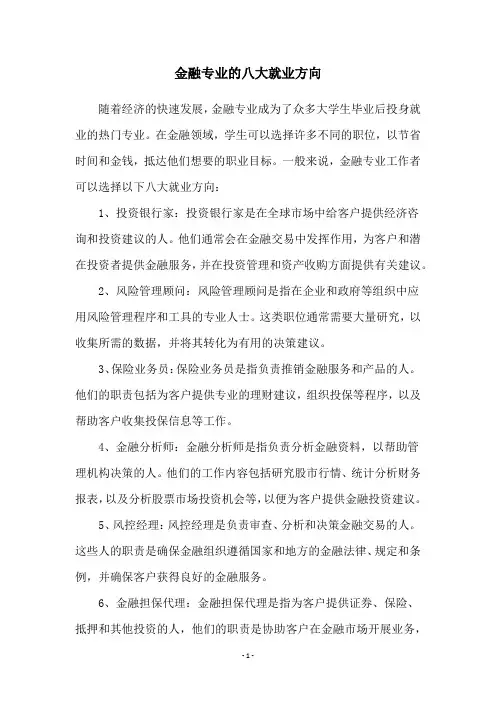 金融专业的八大就业方向

随着经济的快速发展，金融专业成为了众多大学生毕业后投身就业的热门专业。在金融领域，学生可以选择许多不同的职位，以节省时间和金钱，抵达他们想要的职业目标。一般来说，金融专业工作者可以选择以下八大就业方向：

1、投资银行家：投资银行家是在全球市场中给客户提供经济咨询和投资建议的人。他们通常会在金融交易中发挥作用，为客户和潜在投资者提供金融服务，并在投资管理和资产收购方面提供有关建议。

2、风险管理顾问：风险管理顾问是指在企业和政府等组织中应用风险管理程序和工具的专业人士。这类职位通常需要大量研究，以收集所需的数据，并将其转化为有用的决策建议。

3、保险业务员：保险业务员是指负责推销金融服务和产品的人。他们的职责包括为客户提供专业的理财建议，组织投保等程序，以及帮助客户收集投保信息等工作。

4、金融分析师：金融分析师是指负责分析金融资料，以帮助管理机构决策的人。他们的工作内容包括研究股市行情、统计分析财务报表，以及分析股票市场投资机会等，以便为客户提供金融投资建议。

5、风控经理：风控经理是负责审查、分析和决策金融交易的人。这些人的职责是确保金融组织遵循国家和地方的金融法律、规定和条例，并确保客户获得良好的金融服务。

6、金融担保代理：金融担保代理是指为客户提供证券、保险、抵押和其他投资的人，他们的职责是协助客户在金融市场开展业务，

- 1 -